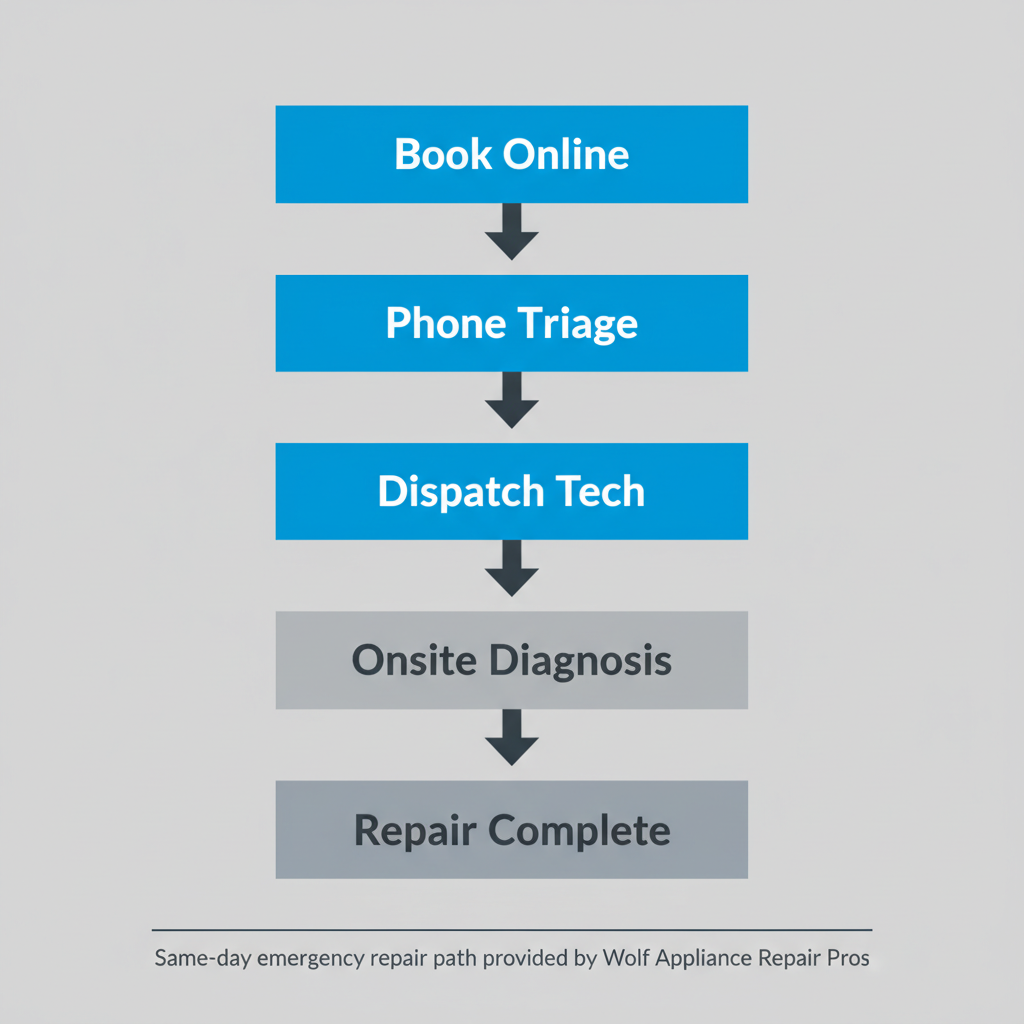 Book Online

Phone Triage

Dispatch Tech

Onsite Diagnosis

Repair Complete

Same-day emergency repair path provided by Wolf Appliance Repair Pros